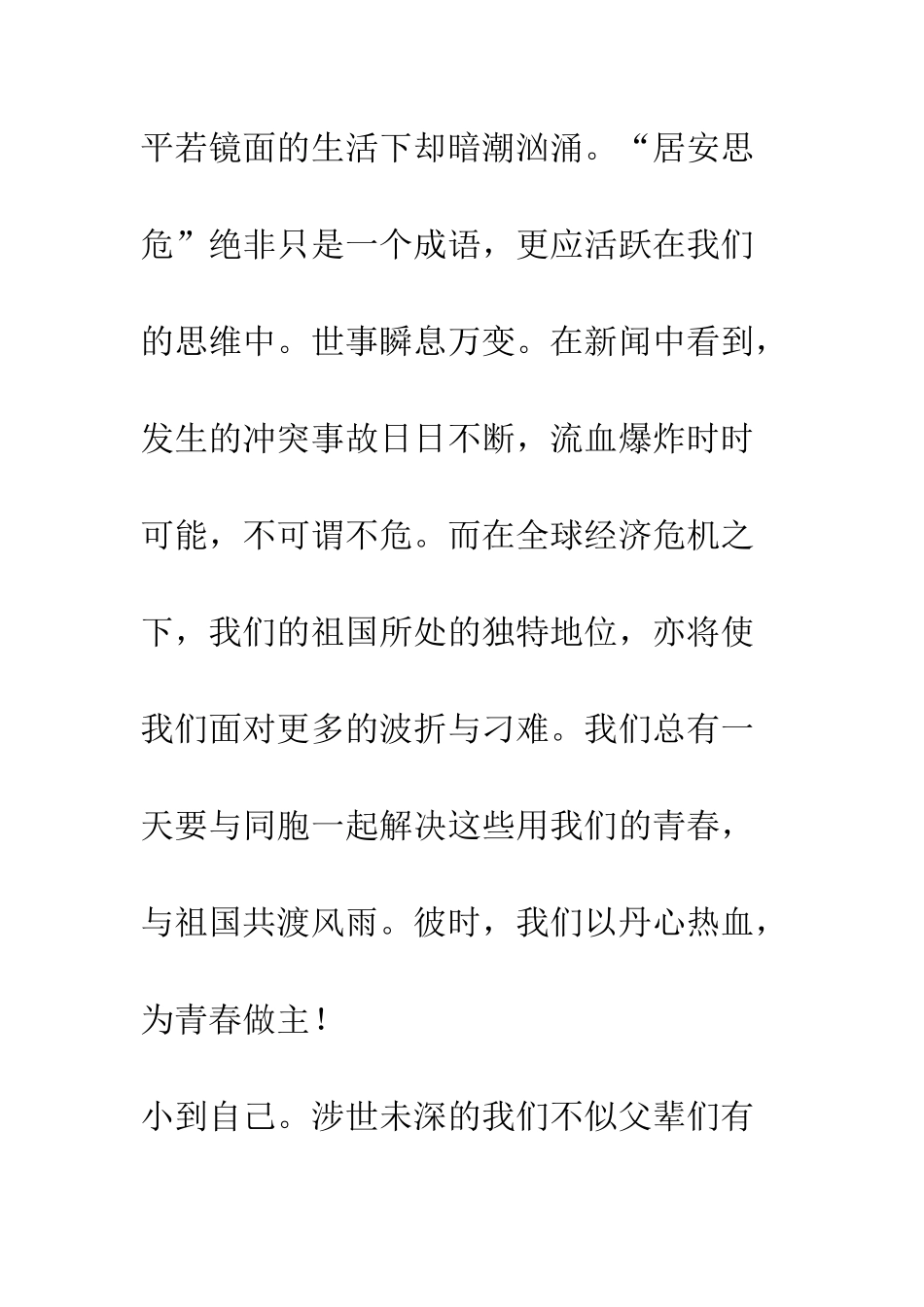 平若镜面的生活下却暗潮汹涌。“居安思危”绝非只是一个成语，更应活跃在我们的思维中。世事瞬息万变。在新闻中看到，发生的冲突事故日日不断，流血爆炸时时可能，不可谓不危。而在全球经济危机之下，我们的祖国所处的独特地位，亦将使我们面对更多的波折与刁难。我们总有一天要与同胞一起解决这些用我们的青春，与祖国共渡风雨。彼时，我们以丹心热血，为青春做主！

小到自己。涉世未深的我们不似父辈们有